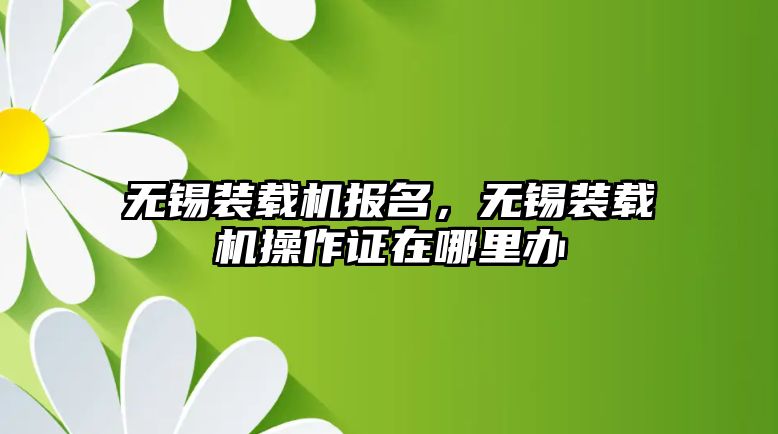 无锡装载机报名，无锡装载机操作证在哪里办